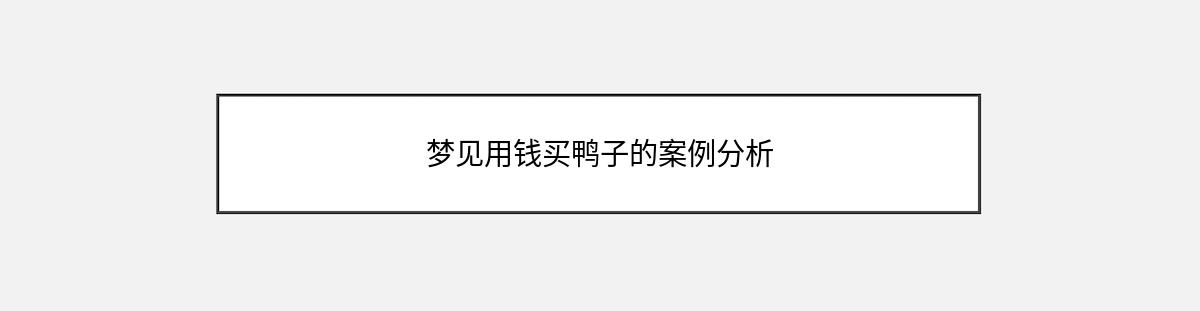 梦见用钱买鸭子的案例分析